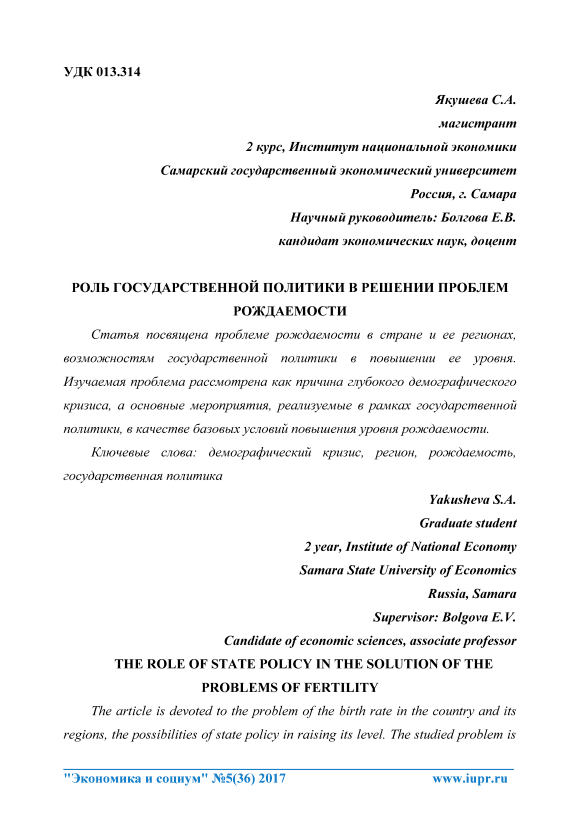 УДК 013.314

Якушева С.А.
магистрант
2 курс, Институт национальной экономики
Самарский государственный экономический университет
Россия, г. Самара
Научный руководитель: Болгова Е.В.
кандидат экономических наук, доцент

РОЛЬ ГОСУДАРСТВЕННОЙ ПОЛИТИКИ В РЕШЕНИИ ПРОБЛЕМ РОЖДАЕМОСТИ

Статья посвящена проблеме рождаемости в стране и ее регионах, возможностям государственной политики в повышении ее уровня. Изучаемая проблема рассмотрена как причина глубокого демографического кризиса, а основные мероприятия, реализуемые в рамках государственной политики, в качестве базовых условий повышения уровня рождаемости.

Ключевые слова: демографический кризис, регион, рождаемость, государственная политика

Yakusheva S.A.
Graduate student
2 year, Institute of National Economy
Samara State University of Economics
Russia, Samara
Supervisor: Bolgova E.V.
Candidate of economic sciences, associate professor

THE ROLE OF STATE POLICY IN THE SOLUTION OF THE PROBLEMS OF FERTILITY

The article is devoted to the problem of the birth rate in the country and its regions, the possibilities of state policy in raising its level. The studied problem is

"Экономика и социум" №5(36) 2017 www.iupr.ru